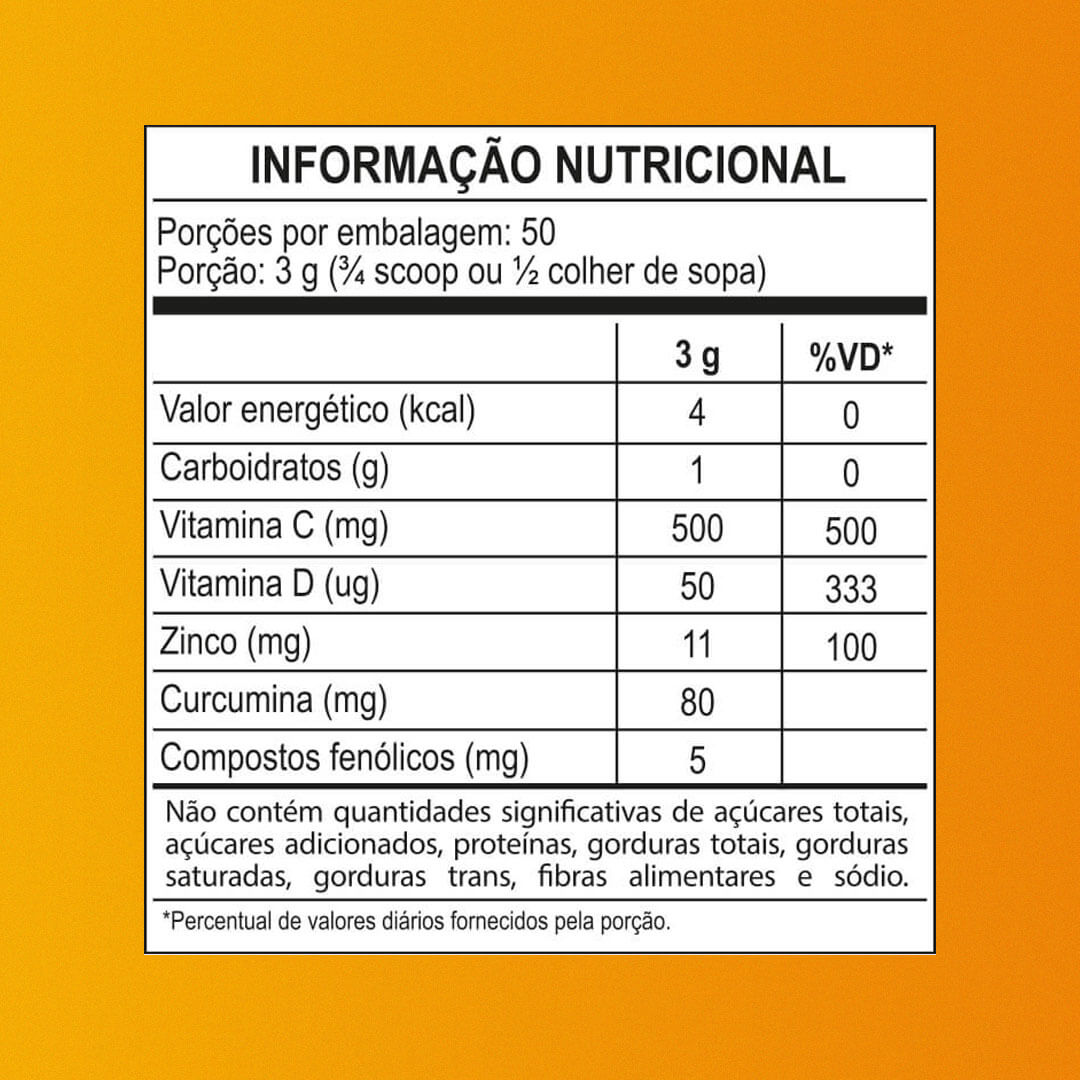 INFORMAÇÃO NUTRICIONAL

Porções por embalagem: 50
Porção: 3 g (¾ scoop ou ½ colher de sopa)

|  | 3 g | %VD* |
|---|---|---|
| Valor energético (kcal) | 4 | 0 |
| Carboidratos (g) | 1 | 0 |
| Vitamina C (mg) | 500 | 500 |
| Vitamina D (ug) | 50 | 333 |
| Zinco (mg) | 11 | 100 |
| Curcumina (mg) | 80 |  |
| Compostos fenólicos (mg) | 5 |  |

Não contém quantidades significativas de açúcares totais, açúcares adicionados, proteínas, gorduras totais, gorduras saturadas, gorduras trans, fibras alimentares e sódio.

*Percentual de valores diários fornecidos pela porção.